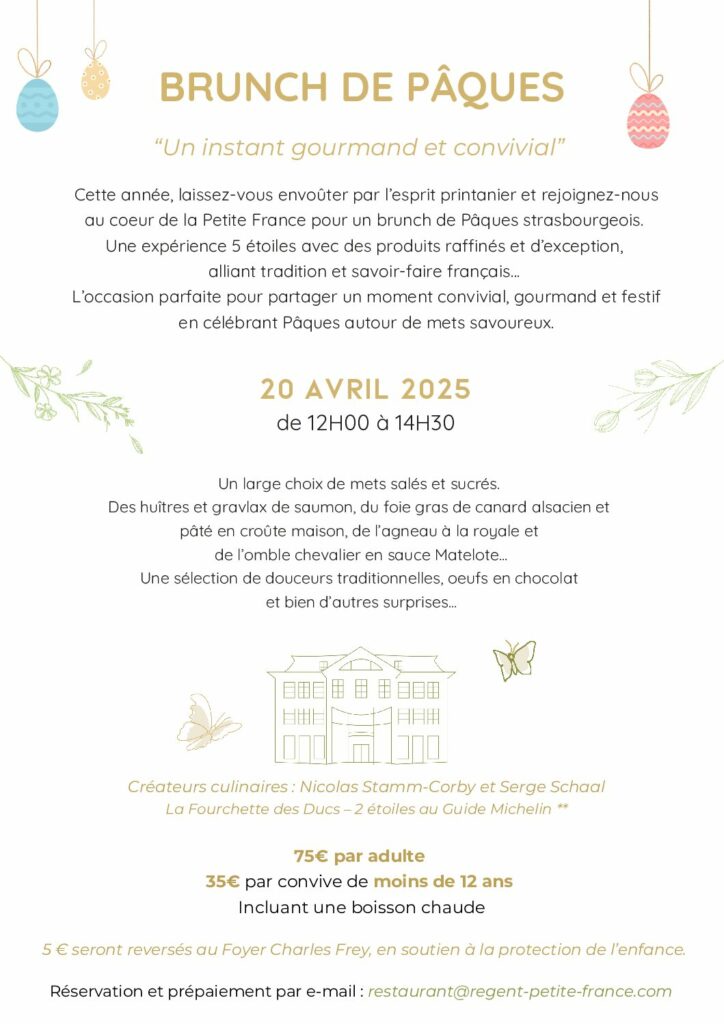 BRUNCH DE PÂQUES

"Un instant gourmand et convivial"

Cette année, laissez-vous envoûter par l'esprit printanier et rejoignez-nous au coeur de la Petite France pour un brunch de Pâques strasbourgeois. Une expérience 5 étoiles avec des produits raffinés et d'exception, alliant tradition et savoir-faire français... L'occasion parfaite pour partager un moment convivial, gourmand et festif en célébrant Pâques autour de mets savoureux.

20 AVRIL 2025
de 12H00 à 14H30

Un large choix de mets salés et sucrés.
Des huîtres et gravlax de saumon, du foie gras de canard alsacien et pâté en croûte maison, de l'agneau à la royale et de l'omble chevalier en sauce Matelote...
Une sélection de douceurs traditionnelles, oeufs en chocolat et bien d'autres surprises...

Créateurs culinaires : Nicolas Stamm-Corby et Serge Schaal
La Fourchette des Ducs – 2 étoiles au Guide Michelin **

75€ par adulte
35€ par convive de moins de 12 ans
Incluant une boisson chaude

5 € seront reversés au Foyer Charles Frey, en soutien à la protection de l'enfance.

Réservation et prépaiement par e-mail : restaurant@regent-petite-france.com